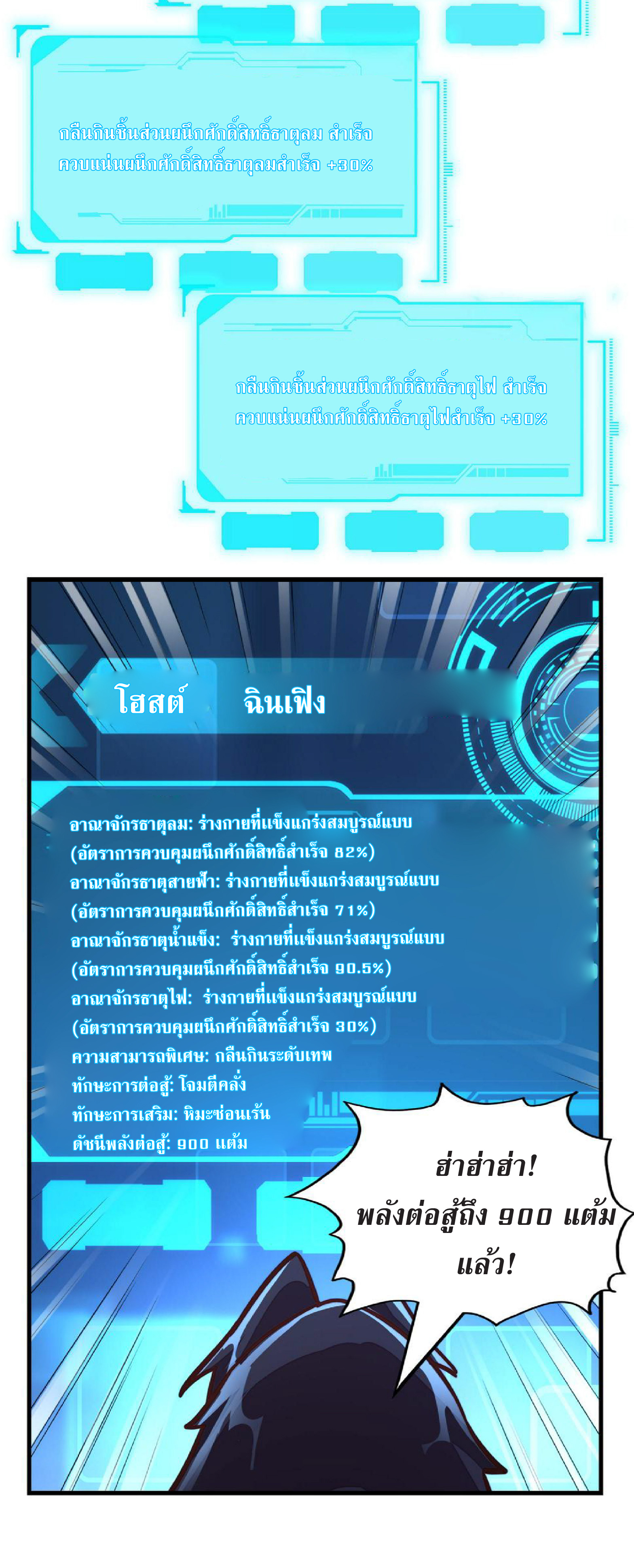 กลืนกินชิ้นส่วนผนึกศักดิ์สิทธิ์ธาตุลม สำเร็จ
ควบแน่นผนึกศักดิ์สิทธิ์ธาตุลมสำเร็จ +30%

กลืนกินชิ้นส่วนผนึกศักดิ์สิทธิ์ธาตุไฟ สำเร็จ
ควบแน่นผนึกศักดิ์สิทธิ์ธาตุไฟสำเร็จ +30%

โฮสต์ ฉินเฟิง

อาณาจักรธาตุลม: ร่างกายที่แข็งแกร่งสมบูรณ์แบบ
(อัตราการควบคุมผนึกศักดิ์สิทธิ์สำเร็จ 82%)
อาณาจักรธาตุสายฟ้า: ร่างกายที่แข็งแกร่งสมบูรณ์แบบ
(อัตราการควบคุมผนึกศักดิ์สิทธิ์สำเร็จ 71%)
อาณาจักรธาตุน้ำแข็ง: ร่างกายที่แข็งแกร่งสมบูรณ์แบบ
(อัตราการควบคุมผนึกศักดิ์สิทธิ์สำเร็จ 90.5%)
อาณาจักรธาตุไฟ: ร่างกายที่แข็งแกร่งสมบูรณ์แบบ
(อัตราการควบคุมผนึกศักดิ์สิทธิ์สำเร็จ 30%)
ความสามารถพิเศษ: กลืนกินระดับเทพ
ทักษะการต่อสู้: โจมตีคลั่ง
ทักษะการเสริม: หิมะซ่อนเร้น
ดัชนีพลังต่อสู้: 900 แต้ม

ฮ่าฮ่าฮ่า!
พลังต่อสู้ถึง 900 แต้ม
แล้ว!